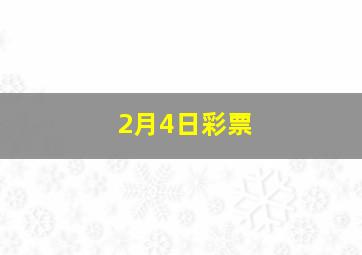 2月4日彩票